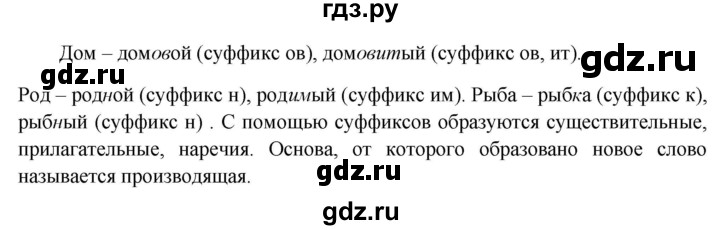 гдз.ру

Дом – домовой (суффикс ов), домовитый (суффикс ов, ит). gdz.ru

gdz.ru

Род – родной (суффикс н), родимый (суффикс им). Рыба – рыбка (суффикс к), рыбный (суффикс н) . С помощью суффиксов образуются существительные, прилагательные, наречия. Основа, от которого образовано новое слово называется производящая. gdz.ru

gdz.ru